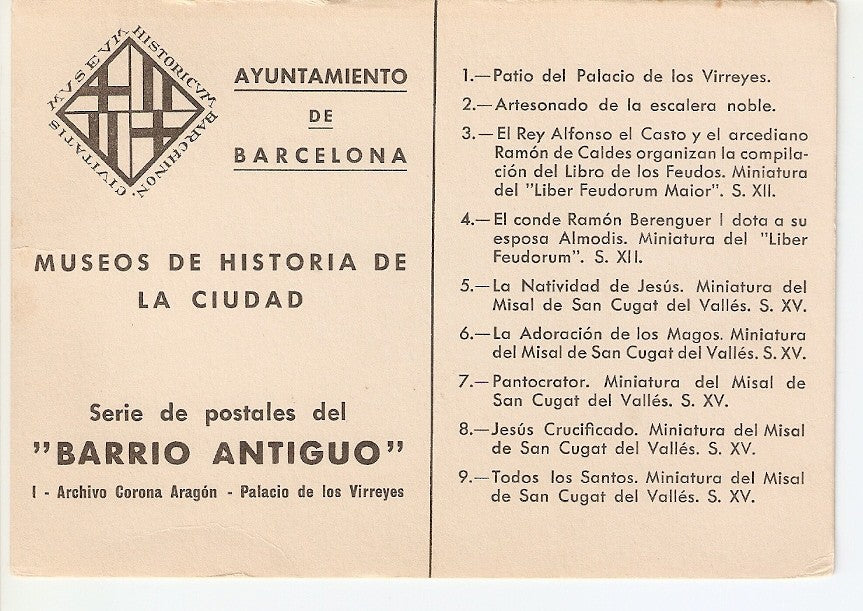 MVSEVM HISTORICVM BARCHINON. CIVITATIS

AYUNTAMIENTO
DE
BARCELONA

MUSEOS DE HISTORIA DE LA CIUDAD

Serie de postales del
"BARRIO ANTIGUO"
I - Archivo Corona Aragón - Palacio de los Virreyes

1.—Patio del Palacio de los Virreyes.

2.—Artesonado de la escalera noble.

3.—El Rey Alfonso el Casto y el arcediano Ramón de Caldes organizan la compilación del Libro de los Feudos. Miniatura del "Liber Feudorum Maior". S. XII.

4.—El conde Ramón Berenguer I dota a su esposa Almodis. Miniatura del "Liber Feudorum". S. XII.

5.—La Natividad de Jesús. Miniatura del Misal de San Cugat del Vallés. S. XV.

6.—La Adoración de los Magos. Miniatura del Misal de San Cugat del Vallés. S. XV.

7.—Pantocrator. Miniatura del Misal de San Cugat del Vallés. S. XV.

8.—Jesús Crucificado. Miniatura del Misal de San Cugat del Vallés. S. XV.

9.—Todos los Santos. Miniatura del Misal de San Cugat del Vallés. S. XV.